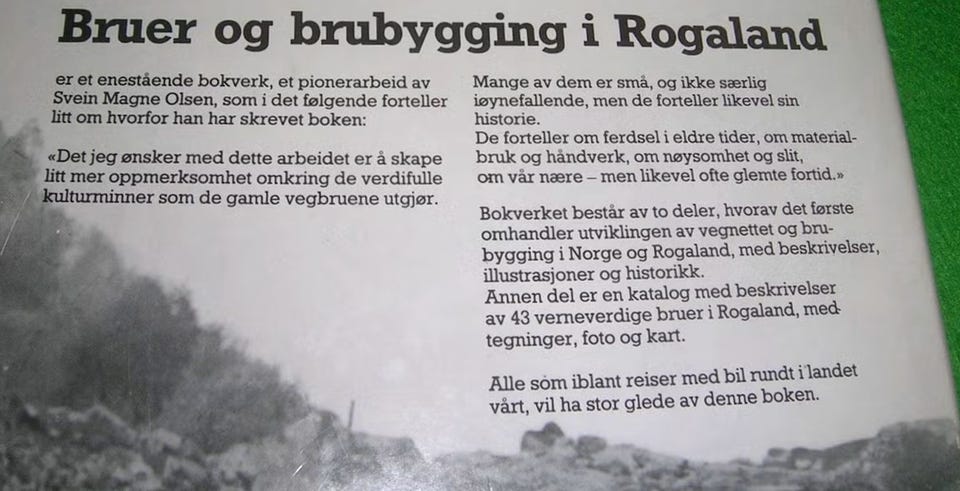 Bruer og brubygging i Rogaland

er et enestående bokverk, et pionerarbeid av Svein Magne Olsen, som i det følgende forteller litt om hvorfor han har skrevet boken:

«Det jeg ønsker med dette arbeidet er å skape litt mer oppmerksomhet omkring de verdifulle kulturminner som de gamle vegbruene utgjør.

Mange av dem er små, og ikke særlig iøynefallende, men de forteller likevel sin historie.
De forteller om ferdsel i eldre tider, om materialbruk og håndverk, om nøysomhet og slit, om vår nære – men likevel ofte glemte fortid.»

Bokverket består av to deler, hvorav det første omhandler utviklingen av vegnettet og brubygging i Norge og Rogaland, med beskrivelser, illustrasjoner og historikk.
Annen del er en katalog med beskrivelser av 43 verneverdige bruer i Rogaland, med tegninger, foto og kart.

Alle som iblant reiser med bil rundt i landet vårt, vil ha stor glede av denne boken.